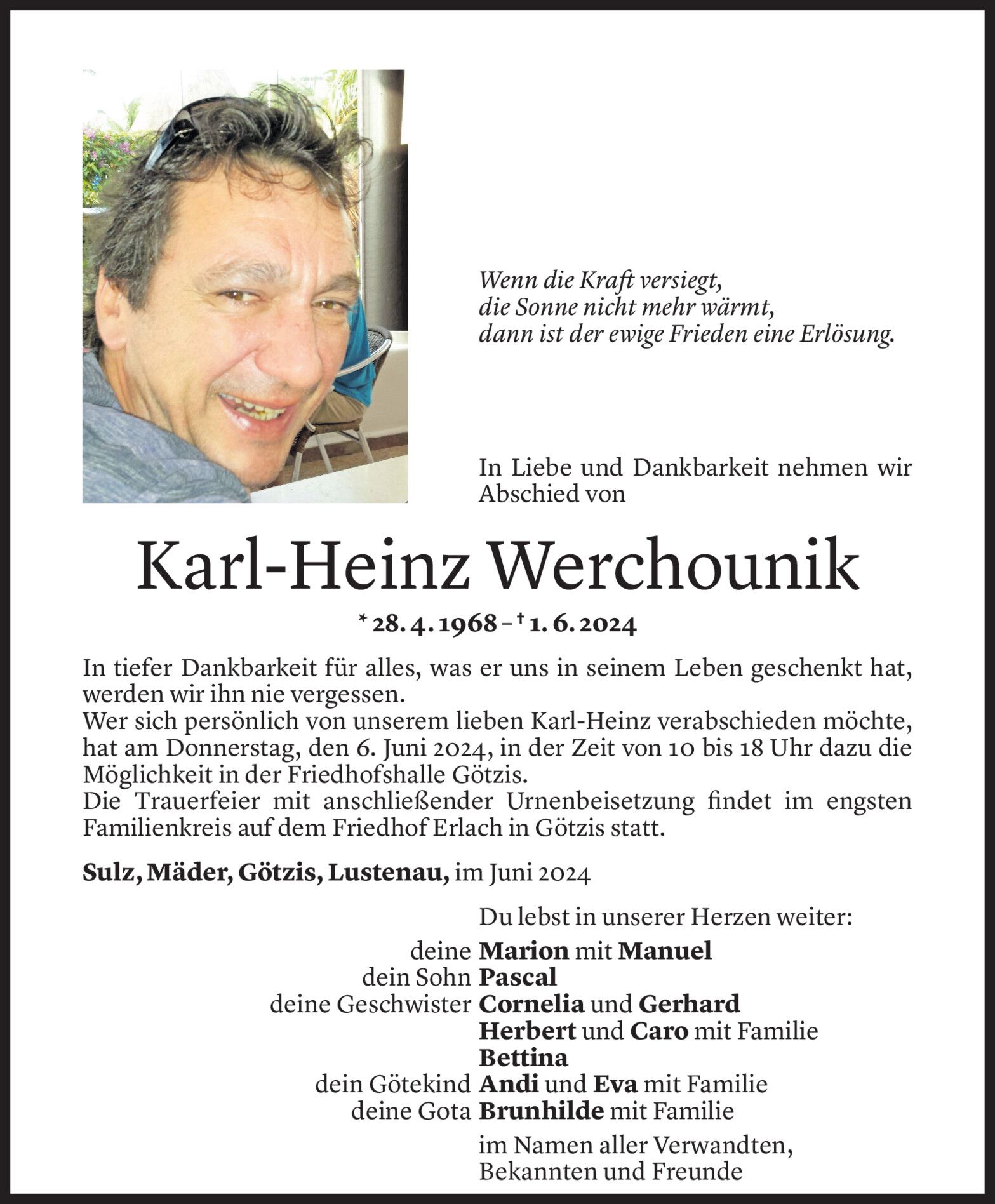 Wenn die Kraft versiegt,
die Sonne nicht mehr wärmt,
dann ist der ewige Frieden eine Erlösung.

In Liebe und Dankbarkeit nehmen wir Abschied von

Karl-Heinz Werchounik

* 28. 4. 1968 – † 1. 6. 2024

In tiefer Dankbarkeit für alles, was er uns in seinem Leben geschenkt hat, werden wir ihn nie vergessen.
Wer sich persönlich von unserem lieben Karl-Heinz verabschieden möchte, hat am Donnerstag, den 6. Juni 2024, in der Zeit von 10 bis 18 Uhr dazu die Möglichkeit in der Friedhofshalle Götzis.
Die Trauerfeier mit anschließender Urnenbeisetzung findet im engsten Familienkreis auf dem Friedhof Erlach in Götzis statt.

Sulz, Mäder, Götzis, Lustenau, im Juni 2024

Du lebst in unserer Herzen weiter:

deine Marion mit Manuel
dein Sohn Pascal
deine Geschwister Cornelia und Gerhard
Herbert und Caro mit Familie
Bettina
dein Götekind Andi und Eva mit Familie
deine Gota Brunhilde mit Familie

im Namen aller Verwandten, Bekannten und Freunde